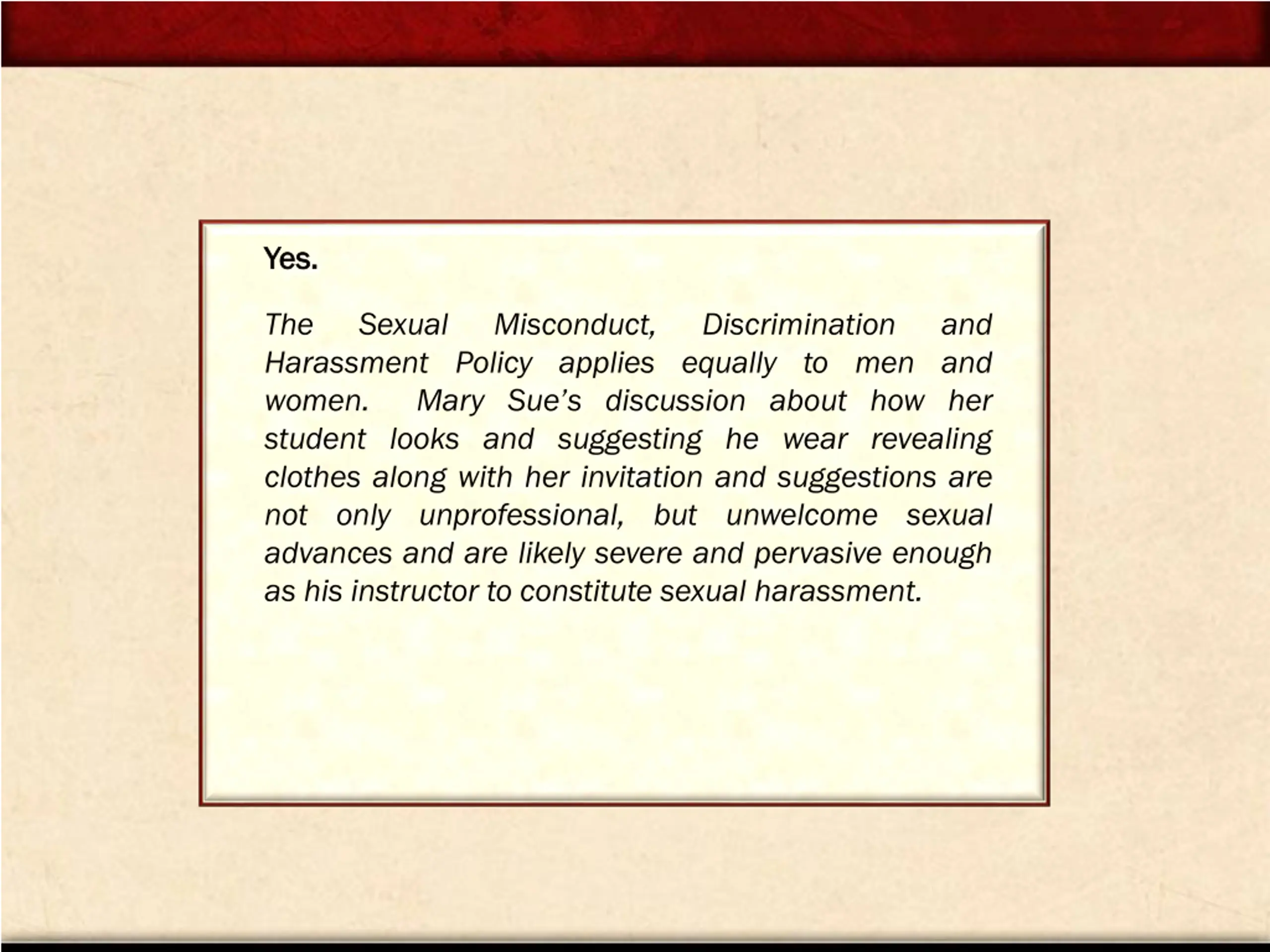 Yes.

The Sexual Misconduct, Discrimination and Harassment Policy applies equally to men and women. Mary Sue's discussion about how her student looks and suggesting he wear revealing clothes along with her invitation and suggestions are not only unprofessional, but unwelcome sexual advances and are likely severe and pervasive enough as his instructor to constitute sexual harassment.